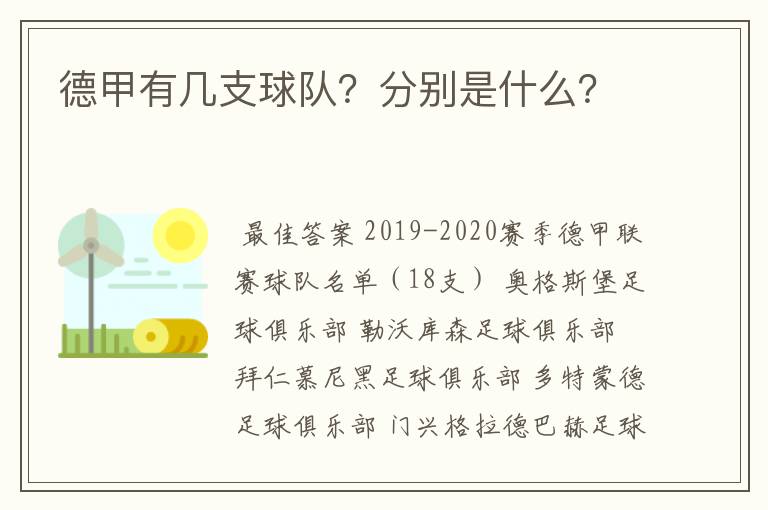 德甲有几支球队？分别是什么？

最佳答案 2019-2020赛季德甲联赛球队名单（18支） 奥格斯堡足球俱乐部 勒沃库森足球俱乐部 拜仁慕尼黑足球俱乐部 多特蒙德足球俱乐部 门兴格拉德巴赫足球